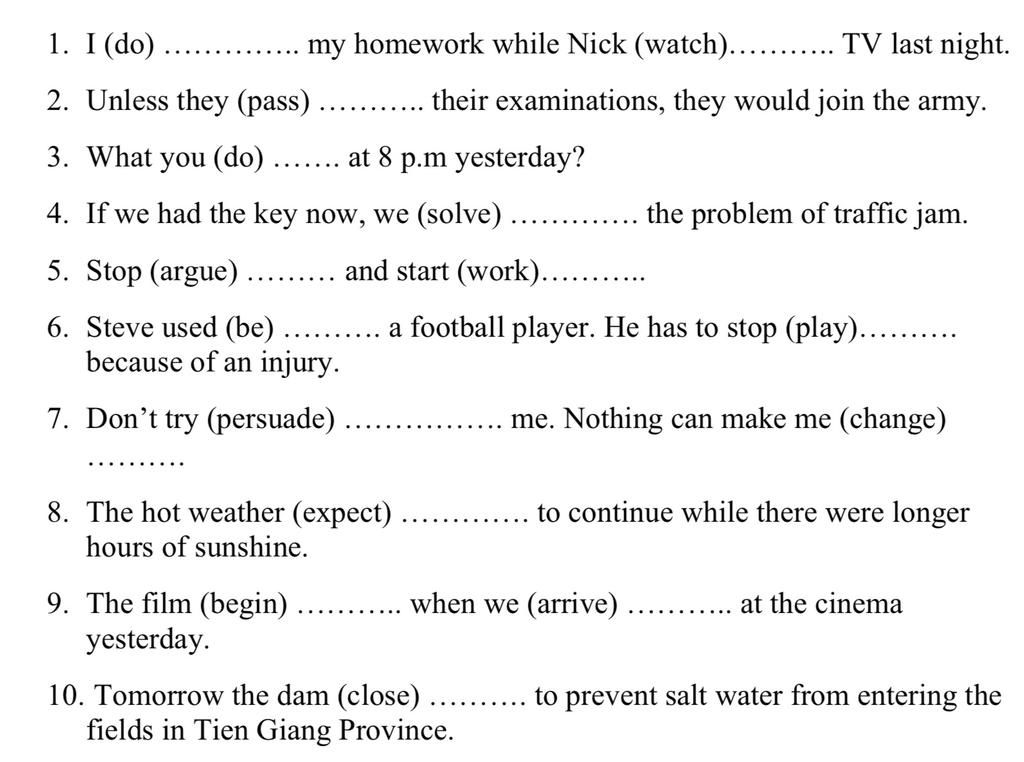 1. I (do) ………….. my homework while Nick (watch)……….. TV last night.

2. Unless they (pass) ……….. their examinations, they would join the army.

3. What you (do) ……. at 8 p.m yesterday?

4. If we had the key now, we (solve) …………. the problem of traffic jam.

5. Stop (argue) ……… and start (work)………..

6. Steve used (be) ………. a football player. He has to stop (play)………. because of an injury.

7. Don't try (persuade) ……………. me. Nothing can make me (change) ……….

8. The hot weather (expect) …………. to continue while there were longer hours of sunshine.

9. The film (begin) ……….. when we (arrive) ……….. at the cinema yesterday.

10. Tomorrow the dam (close) ………. to prevent salt water from entering the fields in Tien Giang Province.